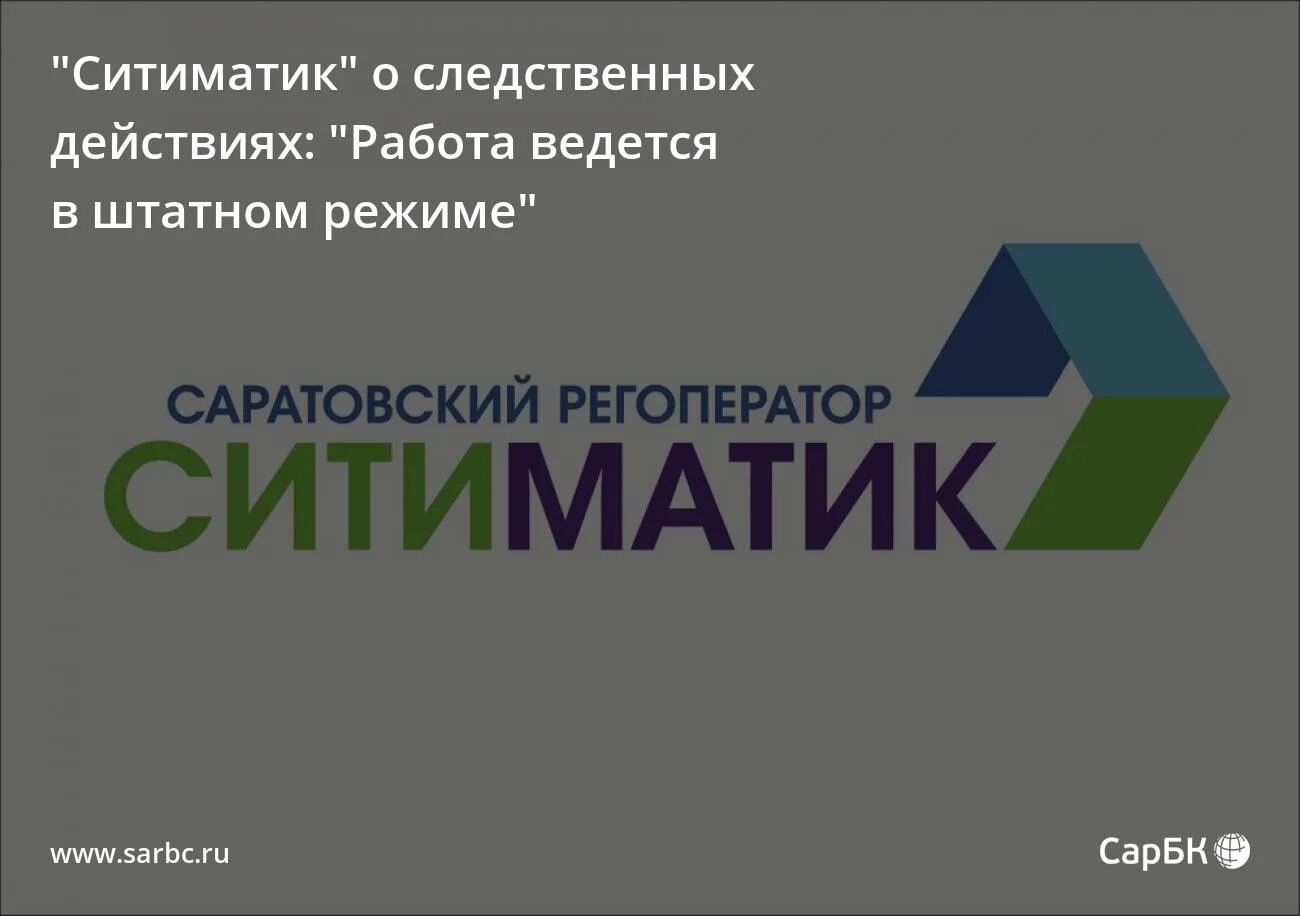 "Ситиматик" о следственных действиях: "Работа ведется в штатном режиме"

САРАТОВСКИЙ РЕГОПЕРАТОР
СИТИМАТИК

www.sarbc.ru

СарБК